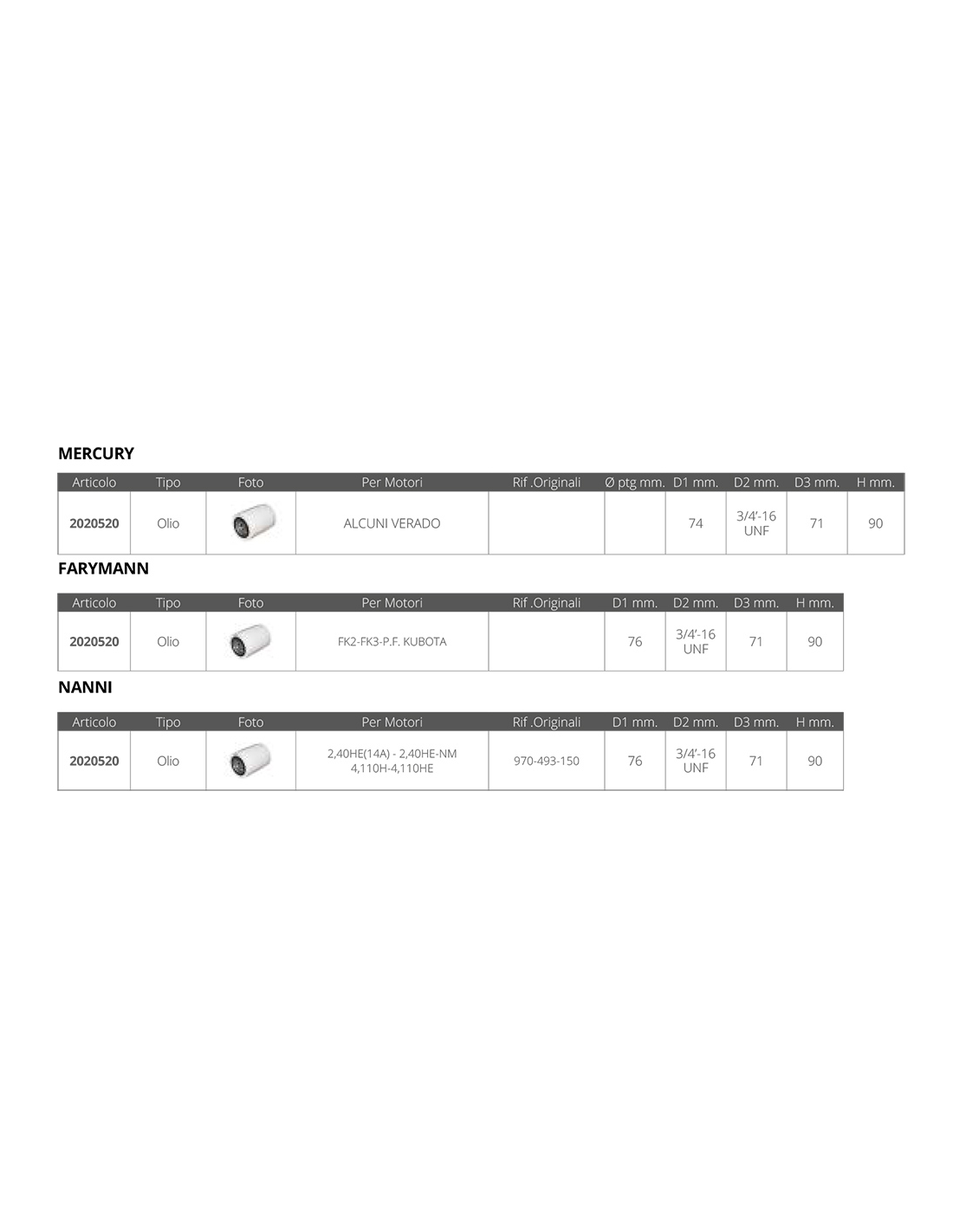 MERCURY

| Articolo | Tipo | Foto | Per Motori | Rif .Originali | Ø ptg mm. | D1 mm. | D2 mm. | D3 mm. | H mm. |
|---|---|---|---|---|---|---|---|---|---|
| 2020520 | Olio | | ALCUNI VERADO | | | 74 | 3/4'-16 UNF | 71 | 90 |

FARYMANN

| Articolo | Tipo | Foto | Per Motori | Rif .Originali | D1 mm. | D2 mm. | D3 mm. | H mm. |
|---|---|---|---|---|---|---|---|---|
| 2020520 | Olio | | FK2-FK3-P.F. KUBOTA | | 76 | 3/4'-16 UNF | 71 | 90 |

NANNI

| Articolo | Tipo | Foto | Per Motori | Rif .Originali | D1 mm. | D2 mm. | D3 mm. | H mm. |
|---|---|---|---|---|---|---|---|---|
| 2020520 | Olio | | 2,40HE(14A) - 2,40HE-NM 4,110H-4,110HE | 970-493-150 | 76 | 3/4'-16 UNF | 71 | 90 |